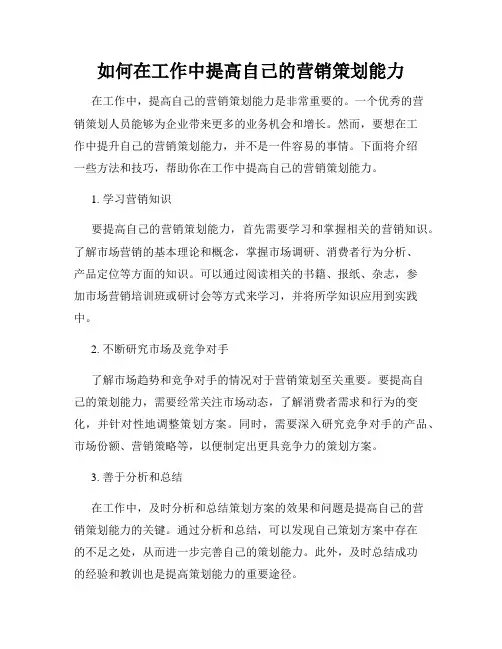 如何在工作中提高自己的营销策划能力

在工作中，提高自己的营销策划能力是非常重要的。一个优秀的营销策划人员能够为企业带来更多的业务机会和增长。然而，要想在工作中提升自己的营销策划能力，并不是一件容易的事情。下面将介绍一些方法和技巧，帮助你在工作中提高自己的营销策划能力。

1. 学习营销知识

要提高自己的营销策划能力，首先需要学习和掌握相关的营销知识。了解市场营销的基本理论和概念，掌握市场调研、消费者行为分析、产品定位等方面的知识。可以通过阅读相关的书籍、报纸、杂志，参加市场营销培训班或研讨会等方式来学习，并将所学知识应用到实践中。

2. 不断研究市场及竞争对手

了解市场趋势和竞争对手的情况对于营销策划至关重要。要提高自己的策划能力，需要经常关注市场动态，了解消费者需求和行为的变化，并针对性地调整策划方案。同时，需要深入研究竞争对手的产品、市场份额、营销策略等，以便制定出更具竞争力的策划方案。

3. 善于分析和总结

在工作中，及时分析和总结策划方案的效果和问题是提高自己的营销策划能力的关键。通过分析和总结，可以发现自己策划方案中存在的不足之处，从而进一步完善自己的策划能力。此外，及时总结成功的经验和教训也是提高策划能力的重要途径。